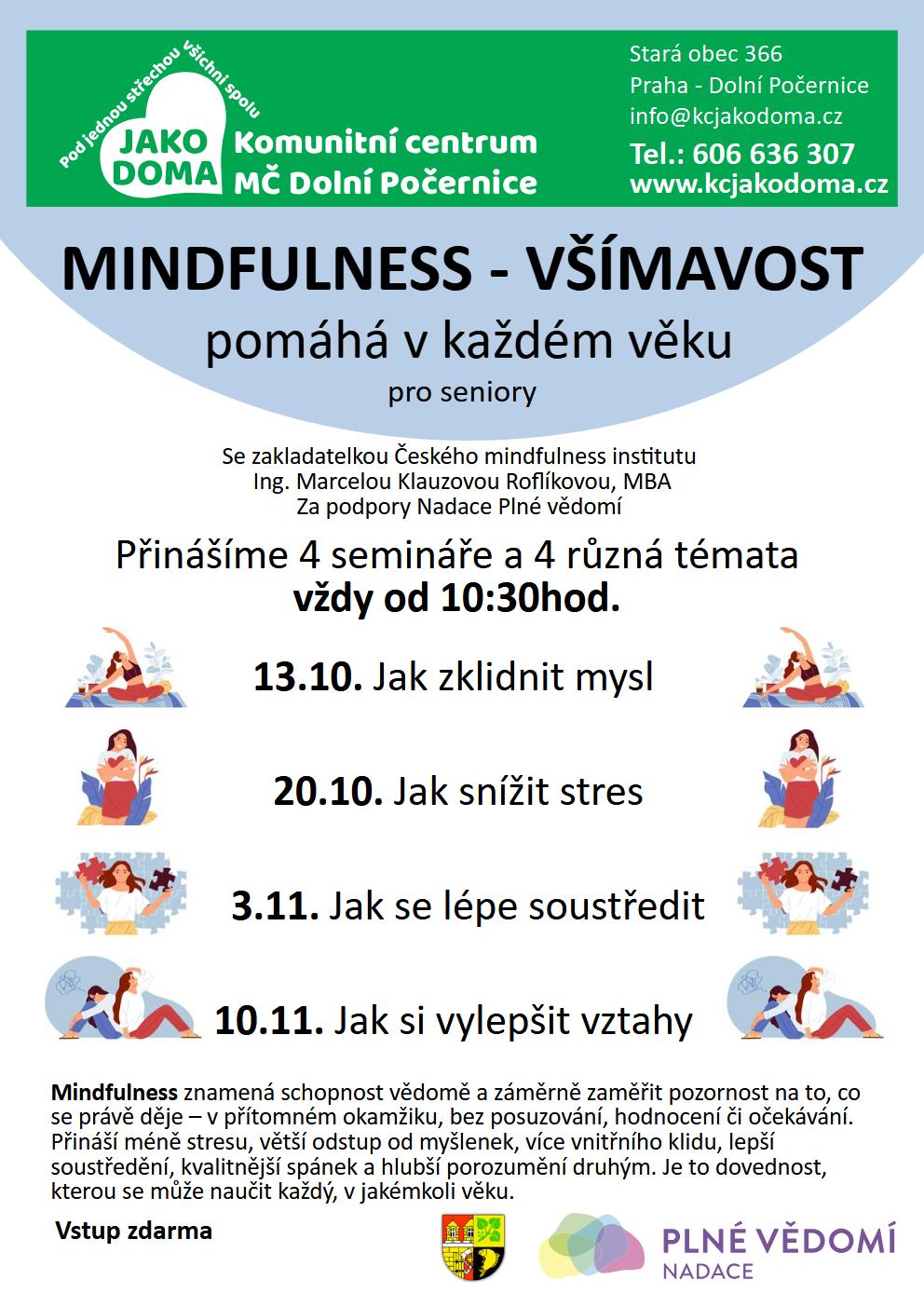 Pod jednou střechou všichni spolu
JAKO DOMA
Komunitní centrum
MČ Dolní Počernice

Stará obec 366
Praha - Dolní Počernice
info@kcjakodoma.cz
Tel.: 606 636 307
www.kcjakodoma.cz

MINDFULNESS - VŠÍMAVOST
pomáhá v každém věku
pro seniory

Se zakladatelkou Českého mindfulness institutu
Ing. Marcelou Klauzovou Roflíkovou, MBA
Za podpory Nadace Plné vědomí

Přinášíme 4 semináře a 4 různá témata
vždy od 10:30hod.

13.10. Jak zklidnit mysl

20.10. Jak snížit stres

3.11. Jak se lépe soustředit

10.11. Jak si vylepšit vztahy

Mindfulness znamená schopnost vědomě a záměrně zaměřit pozornost na to, co se právě děje – v přítomném okamžiku, bez posuzování, hodnocení či očekávání. Přináší méně stresu, větší odstup od myšlenek, více vnitřního klidu, lepší soustředění, kvalitnější spánek a hlubší porozumění druhým. Je to dovednost, kterou se může naučit každý, v jakémkoli věku.

Vstup zdarma

PLNÉ VĚDOMÍ
NADACE